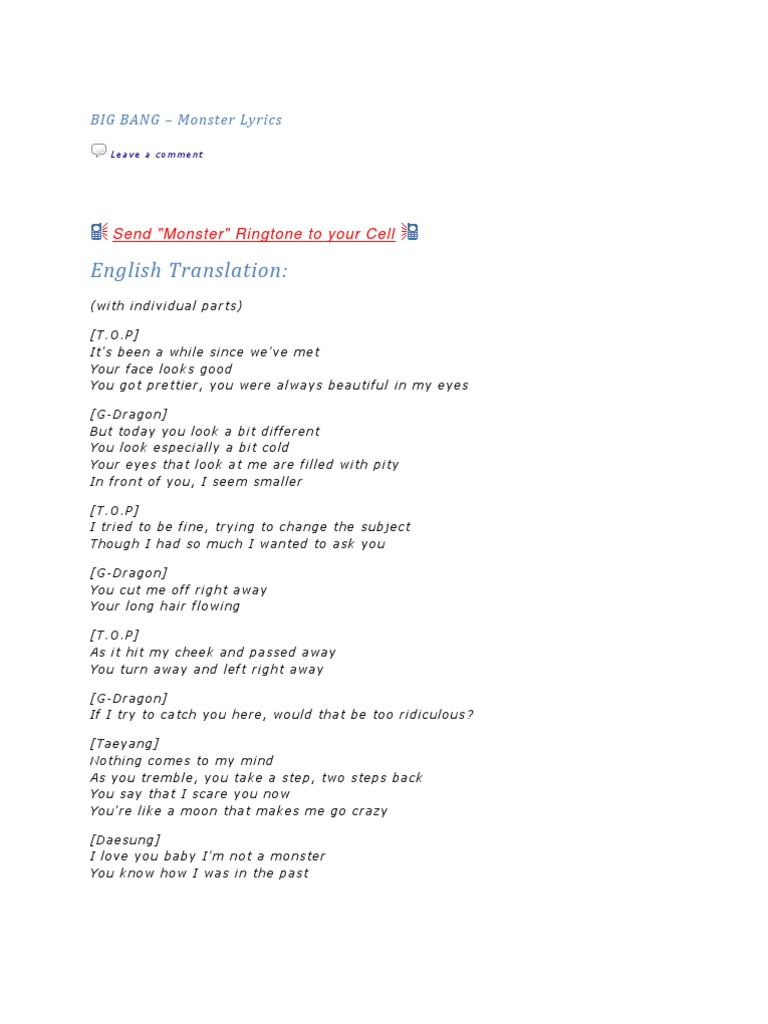 BIG BANG – Monster Lyrics

Leave a comment

Send "Monster" Ringtone to your Cell

English Translation:

(with individual parts)

[T.O.P]
It's been a while since we've met
Your face looks good
You got prettier, you were always beautiful in my eyes

[G-Dragon]
But today you look a bit different
You look especially a bit cold
Your eyes that look at me are filled with pity
In front of you, I seem smaller

[T.O.P]
I tried to be fine, trying to change the subject
Though I had so much I wanted to ask you

[G-Dragon]
You cut me off right away
Your long hair flowing

[T.O.P]
As it hit my cheek and passed away
You turn away and left right away

[G-Dragon]
If I try to catch you here, would that be too ridiculous?

[Taeyang]
Nothing comes to my mind
As you tremble, you take a step, two steps back
You say that I scare you now
You're like a moon that makes me go crazy

[Daesung]
I love you baby I'm not a monster
You know how I was in the past